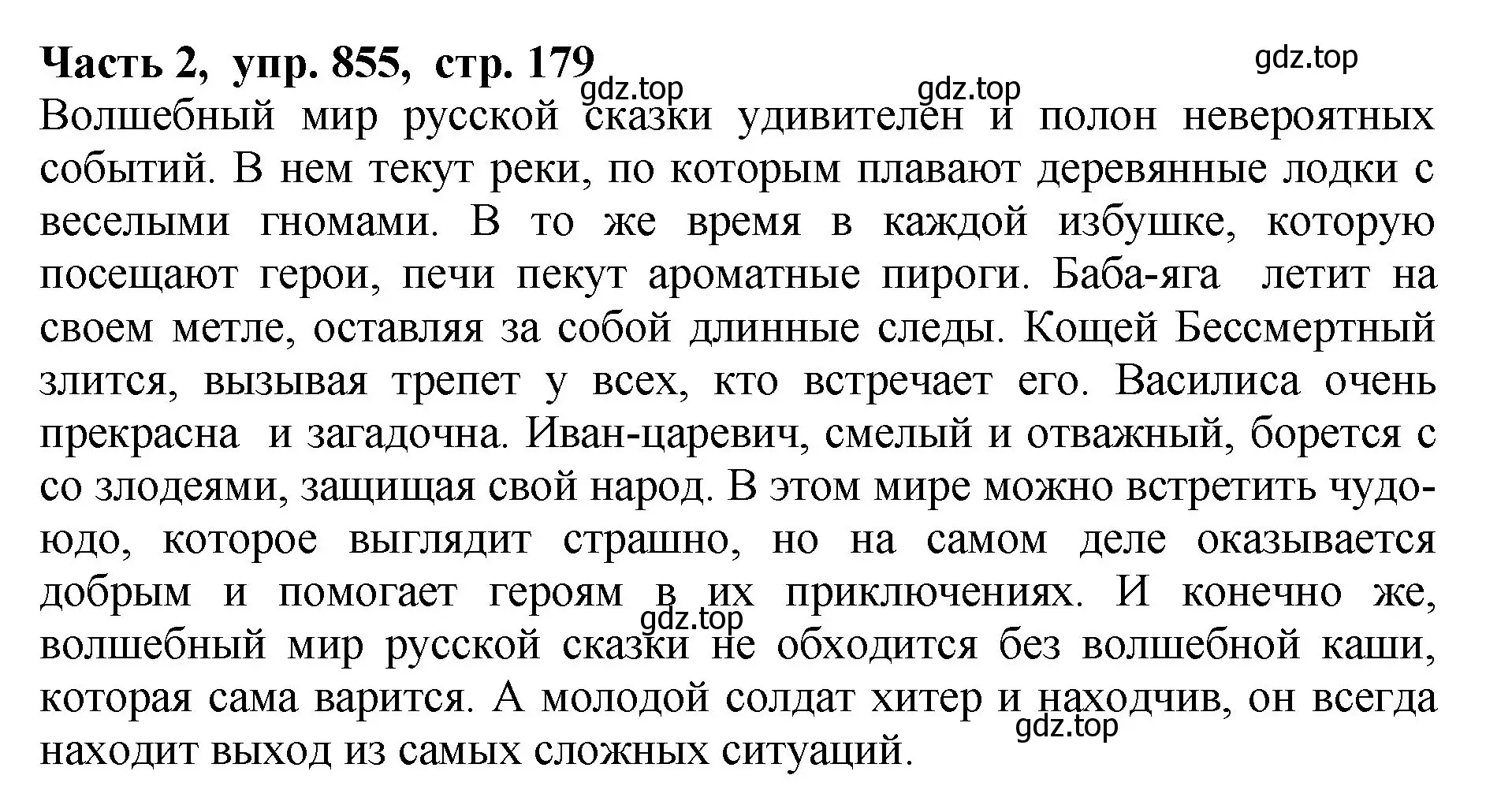 Часть 2, упр. 855, стр. 179

gdz.top gdz.top gdz.top

Волшебный мир русской сказки удивителен и полон невероятных событий. В нем текут реки, по которым плавают деревянные лодки с веселыми гномами. В то же время в каждой избушке, которую посещают герои, печи пекут ароматные пироги. Баба-яга летит на своем метле, оставляя за собой длинные следы. Кощей Бессмертный злится, вызывая трепет у всех, кто встречает его. Василиса очень прекрасна и загадочна. Иван-царевич, смелый и отважный, борется с со злодеями, защищая свой народ. В этом мире можно встретить чудо-юдо, которое выглядит страшно, но на самом деле оказывается добрым и помогает героям в их приключениях. И конечно же, волшебный мир русской сказки не обходится без волшебной каши, которая сама варится. А молодой солдат хитер и находчив, он всегда находит выход из самых сложных ситуаций.

gdz.top gdz.top